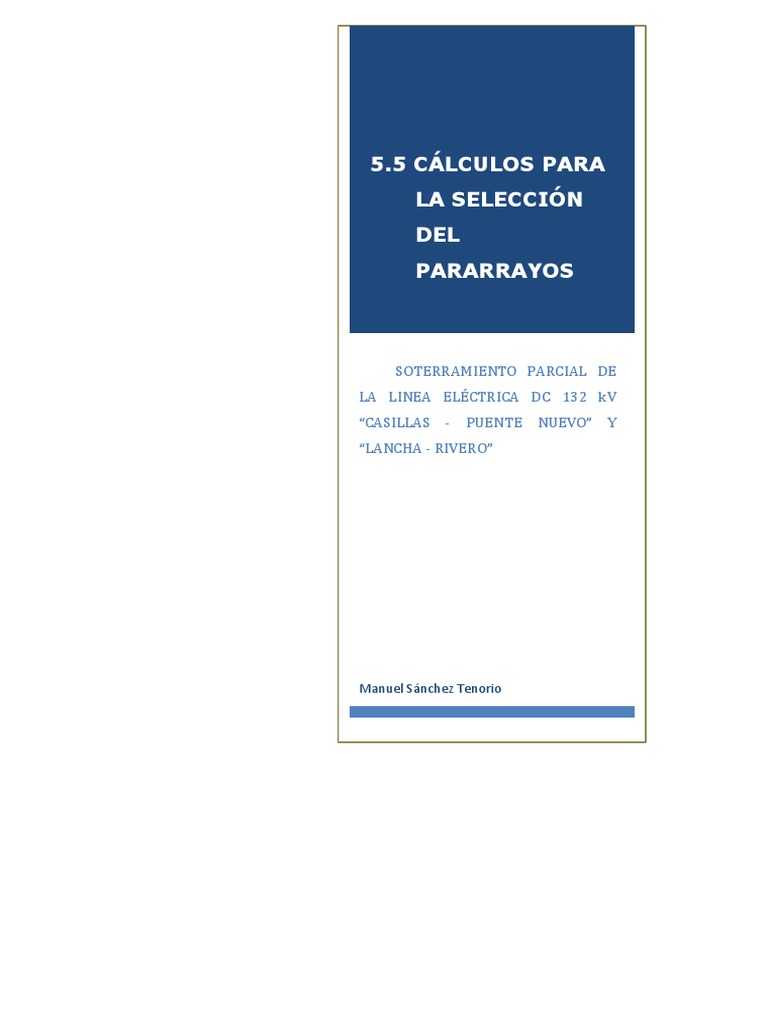 5.5 CÁLCULOS PARA LA SELECCIÓN DEL PARARRAYOS

SOTERRAMIENTO PARCIAL DE LA LINEA ELÉCTRICA DC 132 kV “CASILLAS - PUENTE NUEVO” Y “LANCHA - RIVERO”

Manuel Sánchez Tenorio